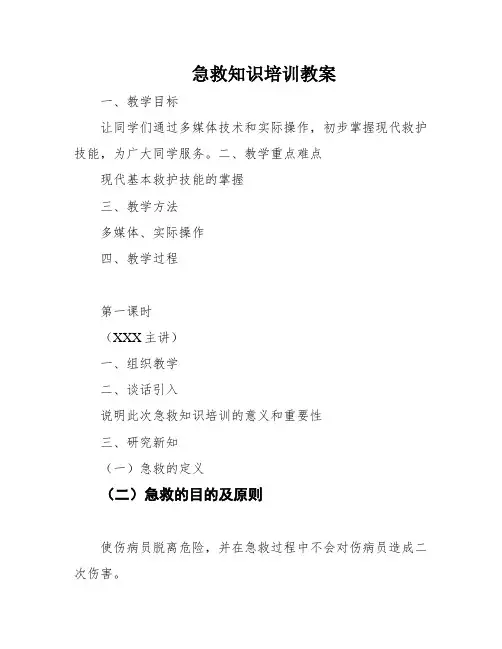 急救知识培训教案

一、教学目标

让同学们通过多媒体技术和实际操作，初步掌握现代救护技能，为广大同学服务。二、教学重点难点

现代基本救护技能的掌握

三、教学方法

多媒体、实际操作

四、教学过程

第一课时

（XXX主讲）

一、组织教学

二、谈话引入

说明此次急救知识培训的意义和重要性

三、研究新知

（一）急救的定义

（二）急救的目的及原则

使伤病员脱离危险，并在急救过程中不会对伤病员造成二次伤害。